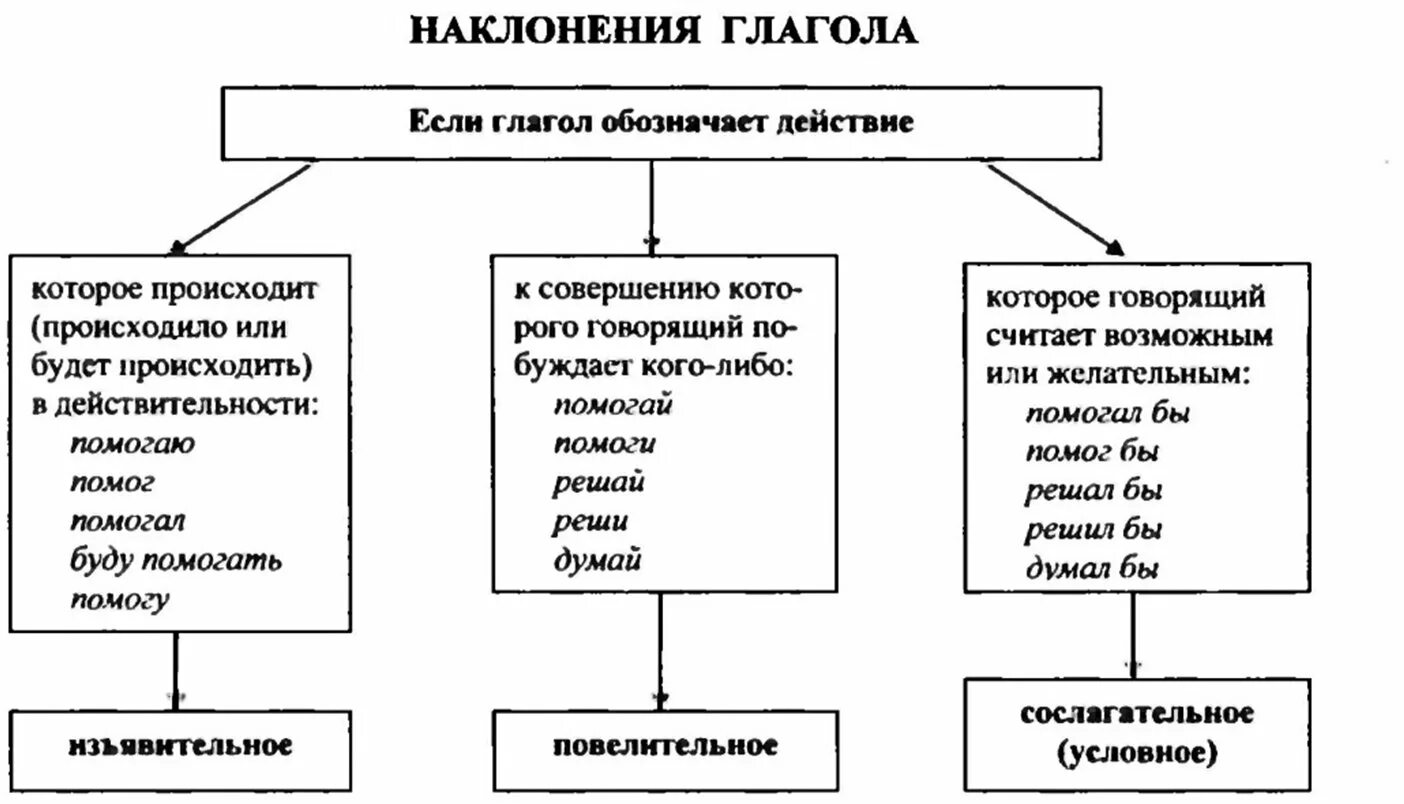 НАКЛОНЕНИЯ ГЛАГОЛА

Если глагол обозначает действие

которое происходит (происходило или будет происходить) в действительности:
помогаю
помог
помогал
буду помогать
помогу

изъявительное

к совершению которого говорящий побуждает кого-либо:
помогай
помоги
решай
реши
думай

повелительное

которое говорящий считает возможным или желательным:
помогал бы
помог бы
решал бы
решил бы
думал бы

сослагательное (условное)